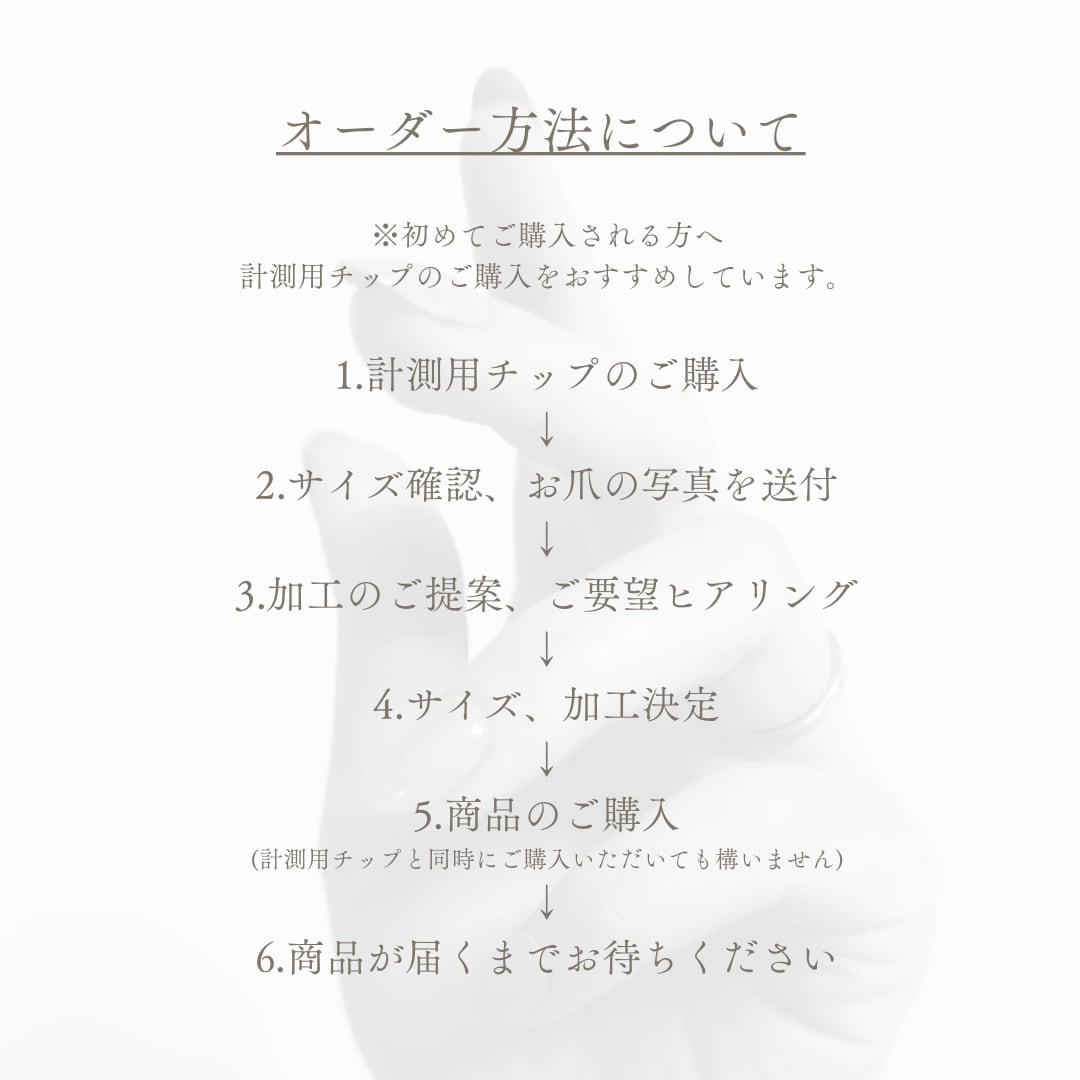 オーダー方法について

※初めてご購入される方へ
計測用チップのご購入をおすすめしています。

1.計測用チップのご購入
↓
2.サイズ確認、お爪の写真を送付
↓
3.加工のご提案、ご要望ヒアリング
↓
4.サイズ、加工決定
↓
5.商品のご購入
(計測用チップと同時にご購入いただいても構いません)
↓
6.商品が届くまでお待ちください